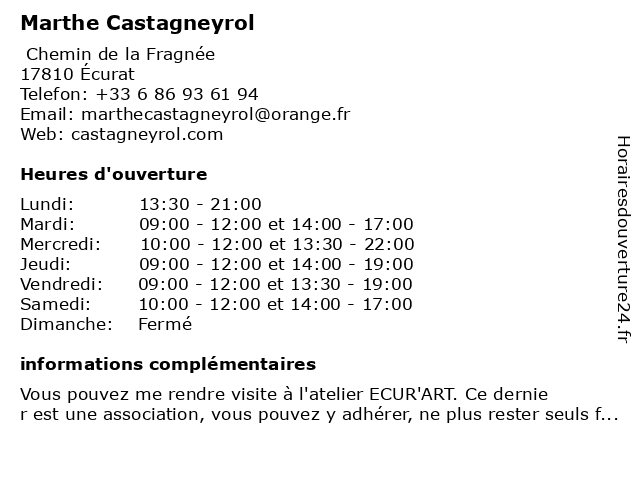 Marthe Castagneyrol

Chemin de la Fragnée
17810 Écurat
Telefon: +33 6 86 93 61 94
Email: marthecastagneyrol@orange.fr
Web: castagneyrol.com

Heures d'ouverture

| | |
|---|---|
| Lundi: | 13:30 - 21:00 |
| Mardi: | 09:00 - 12:00 et 14:00 - 17:00 |
| Mercredi: | 10:00 - 12:00 et 13:30 - 22:00 |
| Jeudi: | 09:00 - 12:00 et 14:00 - 19:00 |
| Vendredi: | 09:00 - 12:00 et 13:30 - 19:00 |
| Samedi: | 10:00 - 12:00 et 14:00 - 17:00 |
| Dimanche: | Fermé |

informations complémentaires

Vous pouvez me rendre visite à l'atelier ECUR'ART. Ce dernie r est une association, vous pouvez y adhérer, ne plus rester seuls f...

Horairesdouverture24.fr